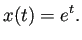 $x(t) = e^t.$